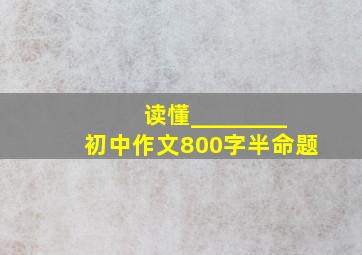 读懂________
初中作文800字半命题